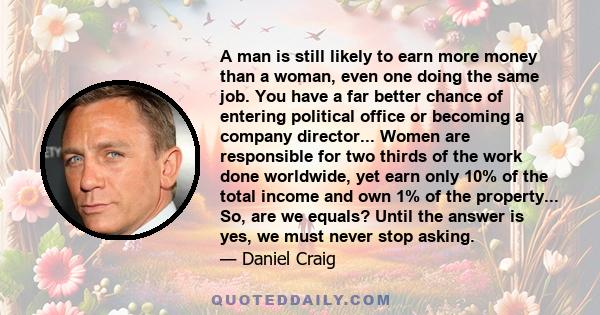 A man is still likely to earn more money than a woman, even one doing the same job. You have a far better chance of entering political office or becoming a company director... Women are responsible for two thirds of the work done worldwide, yet earn only 10% of the total income and own 1% of the property... So, are we equals? Until the answer is yes, we must never stop asking.
— Daniel Craig

QUOTEDDAILY.COM